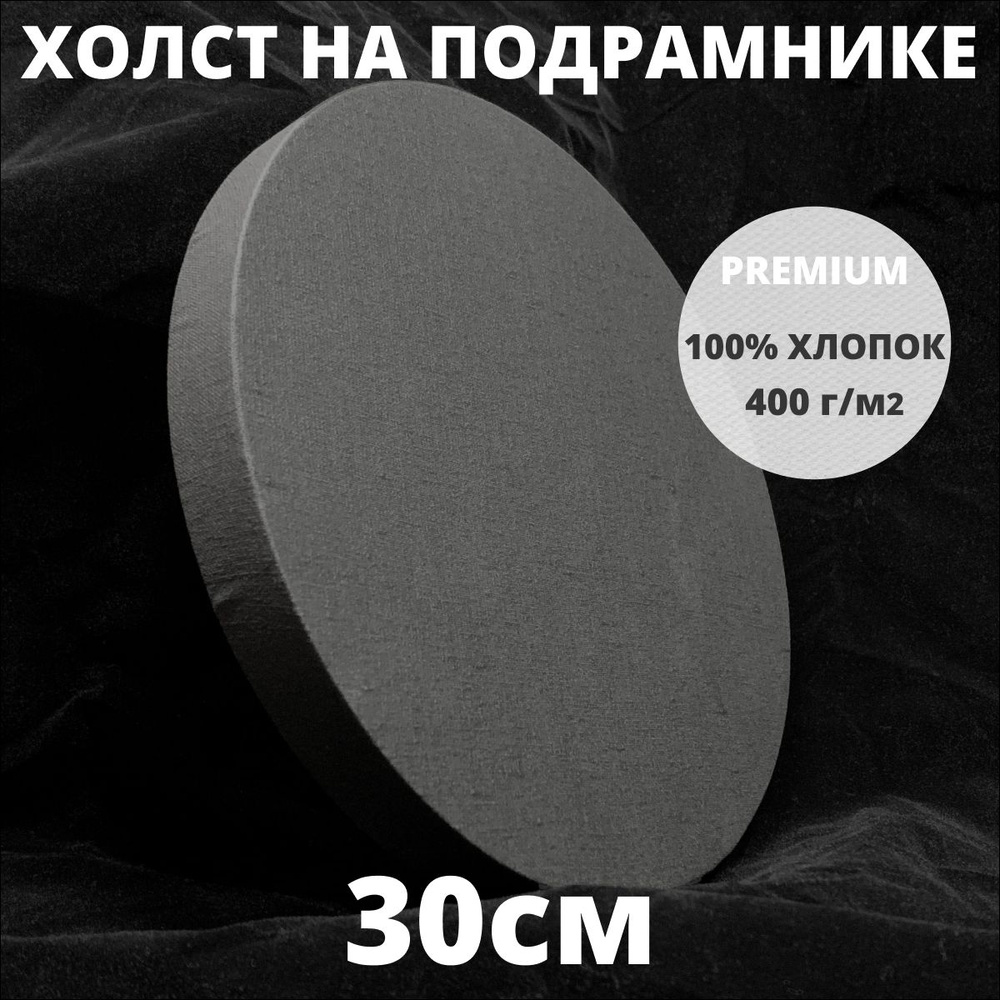 ХОЛСТ НА ПОДРАМНИКЕ

PREMIUM

100% ХЛОПОК

400 г/м2

30см